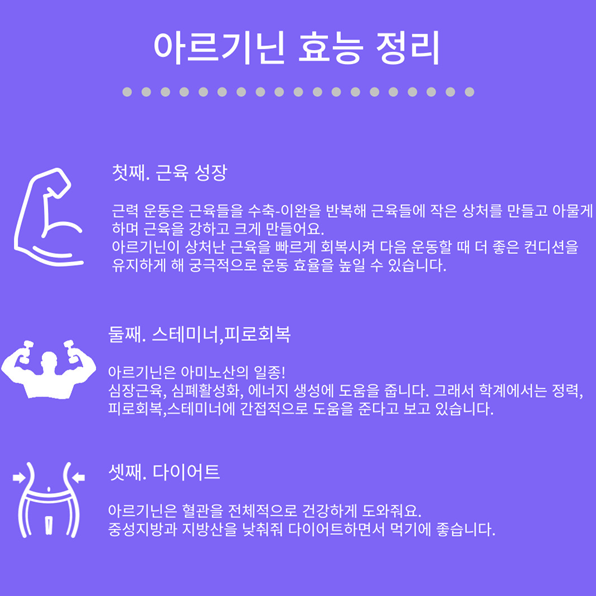 아르기닌 효능 정리

첫째. 근육 성장

근력 운동은 근육들을 수축-이완을 반복해 근육들에 작은 상처를 만들고 아물게 하며 근육을 강하고 크게 만들어요.
아르기닌이 상처난 근육을 빠르게 회복시켜 다음 운동할 때 더 좋은 컨디션을 유지하게 해 궁극적으로 운동 효율을 높일 수 있습니다.

둘째. 스테미너,피로회복

아르기닌은 아미노산의 일종!
심장근육, 심폐활성화, 에너지 생성에 도움을 줍니다. 그래서 학계에서는 정력, 피로회복,스테미너에 간접적으로 도움을 준다고 보고 있습니다.

셋째. 다이어트

아르기닌은 혈관을 전체적으로 건강하게 도와줘요.
중성지방과 지방산을 낮춰줘 다이어트하면서 먹기에 좋습니다.